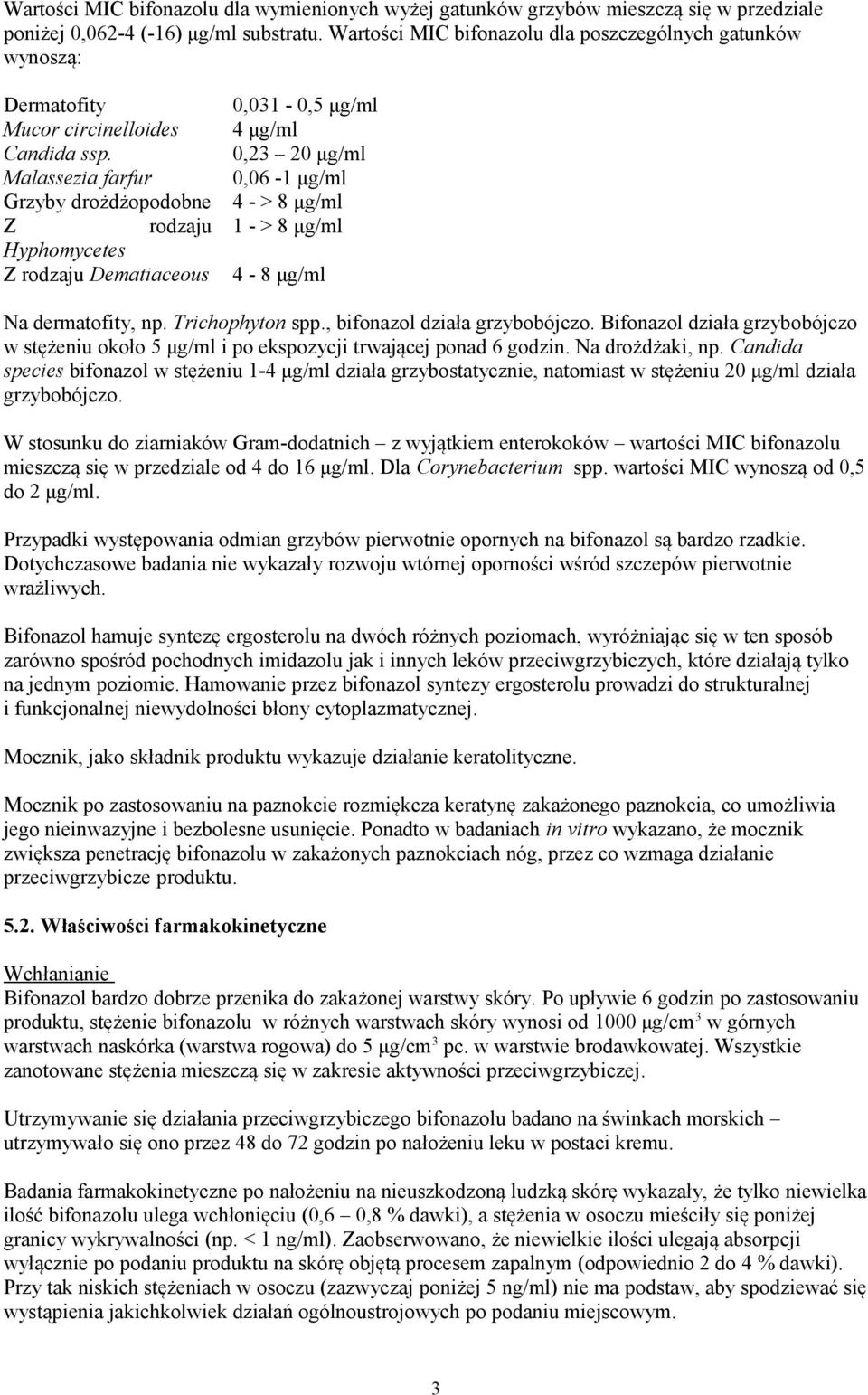 Wartości MIC bifonazolu dla wymienionych wyżej gatunków grzybów mieszczą się w przedziale poniżej 0,062-4 (-16) μg/ml substratu. Wartości MIC bifonazolu dla poszczególnych gatunków wynoszą:

| | |
|---|---|
| Dermatofity | 0,031 - 0,5 μg/ml |
| Mucor circinelloides | 4 μg/ml |
| Candida ssp. | 0,23 – 20 μg/ml |
| Malassezia farfur | 0,06 -1 μg/ml |
| Grzyby drożdżopodobne | 4 - > 8 μg/ml |
| Z rodzaju Hyphomycetes | 1 - > 8 μg/ml |
| Z rodzaju Dematiaceous | 4 - 8 μg/ml |

Na dermatofity, np. Trichophyton spp., bifonazol działa grzybobójczo. Bifonazol działa grzybobójczo w stężeniu około 5 μg/ml i po ekspozycji trwającej ponad 6 godzin. Na drożdżaki, np. Candida species bifonazol w stężeniu 1-4 μg/ml działa grzybostatycznie, natomiast w stężeniu 20 μg/ml działa grzybobójczo.

W stosunku do ziarniaków Gram-dodatnich – z wyjątkiem enterokoków – wartości MIC bifonazolu mieszczą się w przedziale od 4 do 16 μg/ml. Dla Corynebacterium spp. wartości MIC wynoszą od 0,5 do 2 μg/ml.

Przypadki występowania odmian grzybów pierwotnie opornych na bifonazol są bardzo rzadkie. Dotychczasowe badania nie wykazały rozwoju wtórnej oporności wśród szczepów pierwotnie wrażliwych.

Bifonazol hamuje syntezę ergosterolu na dwóch różnych poziomach, wyróżniając się w ten sposób zarówno spośród pochodnych imidazolu jak i innych leków przeciwgrzybiczych, które działają tylko na jednym poziomie. Hamowanie przez bifonazol syntezy ergosterolu prowadzi do strukturalnej i funkcjonalnej niewydolności błony cytoplazmatycznej.

Mocznik, jako składnik produktu wykazuje działanie keratolityczne.

Mocznik po zastosowaniu na paznokcie rozmiękcza keratynę zakażonego paznokcia, co umożliwia jego nieinwazyjne i bezbolesne usunięcie. Ponadto w badaniach in vitro wykazano, że mocznik zwiększa penetrację bifonazolu w zakażonych paznokciach nóg, przez co wzmaga działanie przeciwgrzybicze produktu.

5.2. Właściwości farmakokinetyczne

Wchłanianie
Bifonazol bardzo dobrze przenika do zakażonej warstwy skóry. Po upływie 6 godzin po zastosowaniu produktu, stężenie bifonazolu w różnych warstwach skóry wynosi od 1000 μg/cm$^3$ w górnych warstwach naskórka (warstwa rogowa) do 5 μg/cm$^3$ pc. w warstwie brodawkowatej. Wszystkie zanotowane stężenia mieszczą się w zakresie aktywności przeciwgrzybiczej.

Utrzymywanie się działania przeciwgrzybiczego bifonazolu badano na świnkach morskich – utrzymywało się ono przez 48 do 72 godzin po nałożeniu leku w postaci kremu.

Badania farmakokinetyczne po nałożeniu na nieuszkodzoną ludzką skórę wykazały, że tylko niewielka ilość bifonazolu ulega wchłonięciu (0,6 – 0,8 % dawki), a stężenia w osoczu mieściły się poniżej granicy wykrywalności (np. < 1 ng/ml). Zaobserwowano, że niewielkie ilości ulegają absorpcji wyłącznie po podaniu produktu na skórę objętą procesem zapalnym (odpowiednio 2 do 4 % dawki). Przy tak niskich stężeniach w osoczu (zazwyczaj poniżej 5 ng/ml) nie ma podstaw, aby spodziewać się wystąpienia jakichkolwiek działań ogólnoustrojowych po podaniu miejscowym.

3